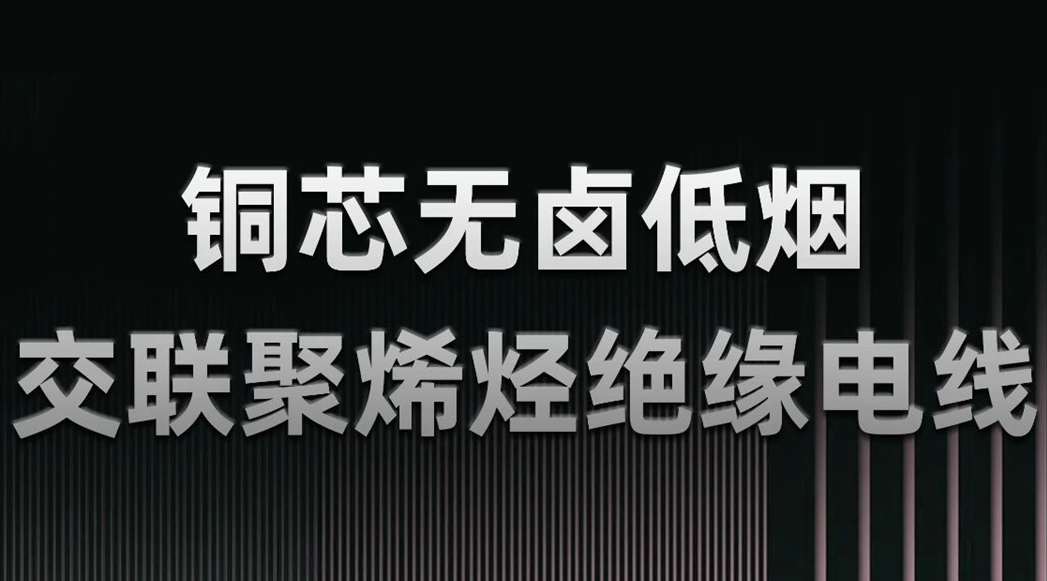 铜芯无卤低烟
交联聚烯烃绝缘电线